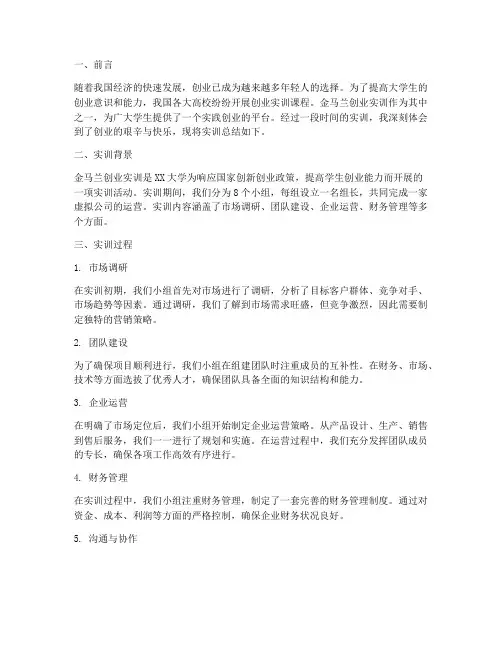 一、前言

随着我国经济的快速发展，创业已成为越来越多年轻人的选择。为了提高大学生的创业意识和能力，我国各大高校纷纷开展创业实训课程。金马兰创业实训作为其中之一，为广大学生提供了一个实践创业的平台。经过一段时间的实训，我深刻体会到了创业的艰辛与快乐，现将实训总结如下。

二、实训背景

金马兰创业实训是XX大学为响应国家创新创业政策，提高学生创业能力而开展的一项实训活动。实训期间，我们分为8个小组，每组设立一名组长，共同完成一家虚拟公司的运营。实训内容涵盖了市场调研、团队建设、企业运营、财务管理等多个方面。

三、实训过程

1. 市场调研

在实训初期，我们小组首先对市场进行了调研，分析了目标客户群体、竞争对手、市场趋势等因素。通过调研，我们了解到市场需求旺盛，但竞争激烈，因此需要制定独特的营销策略。

2. 团队建设

为了确保项目顺利进行，我们小组在组建团队时注重成员的互补性。在财务、市场、技术等方面选拔了优秀人才，确保团队具备全面的知识结构和能力。

3. 企业运营

在明确了市场定位后，我们小组开始制定企业运营策略。从产品设计、生产、销售到售后服务，我们一一进行了规划和实施。在运营过程中，我们充分发挥团队成员的专长，确保各项工作高效有序进行。

4. 财务管理

在实训过程中，我们小组注重财务管理，制定了一套完善的财务管理制度。通过对资金、成本、利润等方面的严格控制，确保企业财务状况良好。

5. 沟通与协作